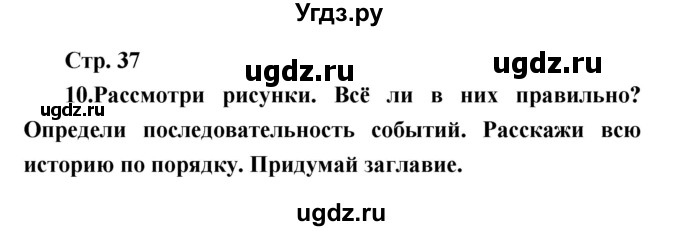 Угдз.ру

Стр. 37

ugdz.ru ugdz.ru

ugdz.ru

10.Рассмотри рисунки. Всё ли в них правильно? Определи последовательность событий. Расскажи всю историю по порядку. Придумай заглавие.

ugdz.ru